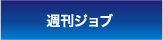 週刊ジョブ